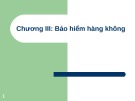 Chương III: Bảo hiểm hàng không

1